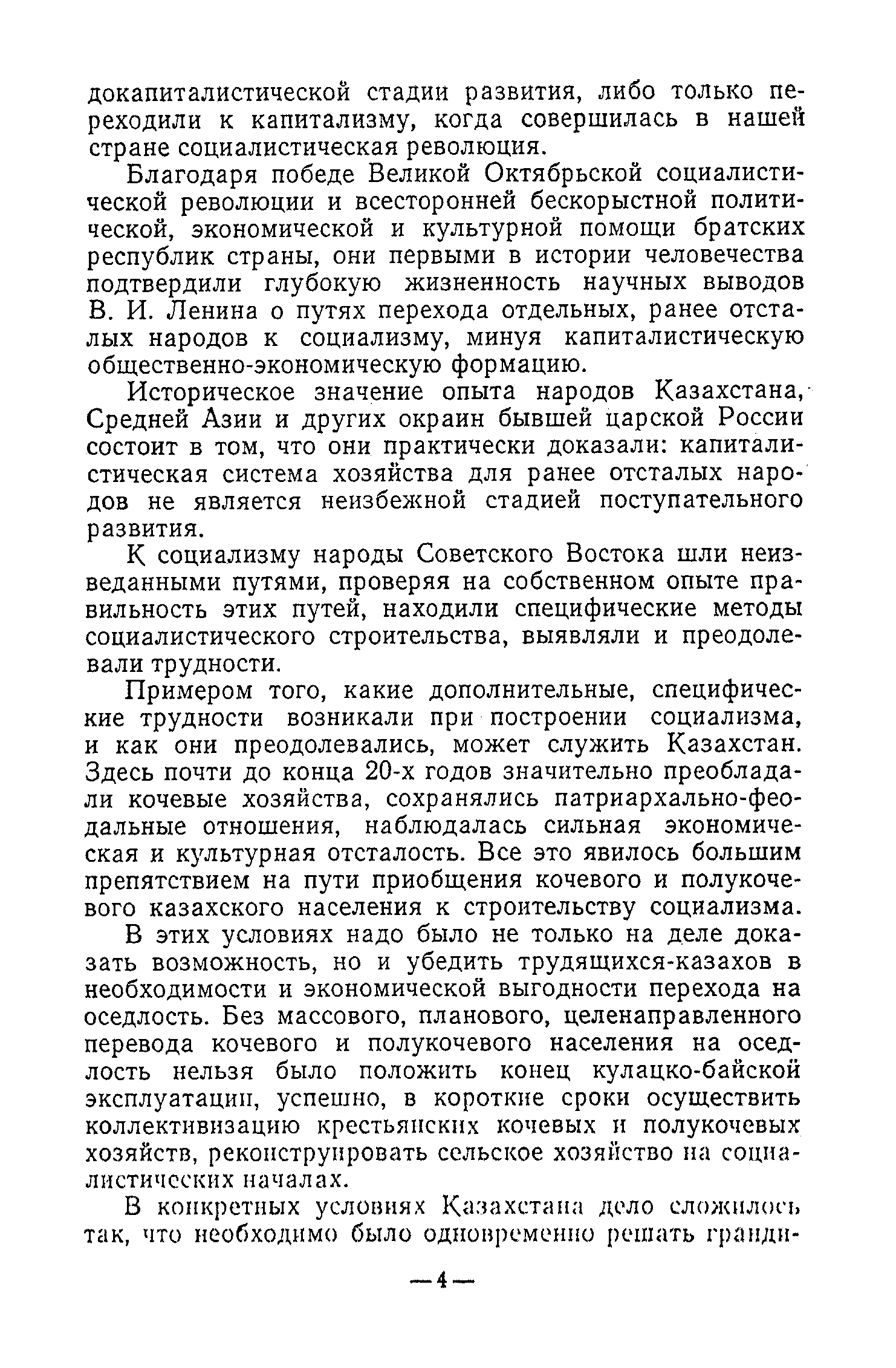 докапиталистической стадии развития, либо только переходили к капитализму, когда совершилась в нашей стране социалистическая революция.

Благодаря победе Великой Октябрьской социалистической революции и всесторонней бескорыстной политической, экономической и культурной помощи братских республик страны, они первыми в истории человечества подтвердили глубокую жизненность научных выводов В. И. Ленина о путях перехода отдельных, ранее отсталых народов к социализму, минуя капиталистическую общественно-экономическую формацию.

Историческое значение опыта народов Казахстана, Средней Азии и других окраин бывшей царской России состоит в том, что они практически доказали: капиталистическая система хозяйства для ранее отсталых народов не является неизбежной стадией поступательного развития.

К социализму народы Советского Востока шли неизведанными путями, проверяя на собственном опыте правильность этих путей, находили специфические методы социалистического строительства, выявляли и преодолевали трудности.

Примером того, какие дополнительные, специфические трудности возникали при построении социализма, и как они преодолевались, может служить Казахстан. Здесь почти до конца 20-х годов значительно преобладали кочевые хозяйства, сохранялись патриархально-феодальные отношения, наблюдалась сильная экономическая и культурная отсталость. Все это явилось большим препятствием на пути приобщения кочевого и полукочевого казахского населения к строительству социализма.

В этих условиях надо было не только на деле доказать возможность, но и убедить трудящихся-казахов в необходимости и экономической выгодности перехода на оседлость. Без массового, планового, целенаправленного перевода кочевого и полукочевого населения на оседлость нельзя было положить конец кулацко-байской эксплуатации, успешно, в короткие сроки осуществить коллективизацию крестьянских кочевых и полукочевых хозяйств, реконструировать сельское хозяйство на социалистических началах.

В конкретных условиях Казахстана дело сложилось так, что необходимо было одновременно решать гранди-

— 4 —